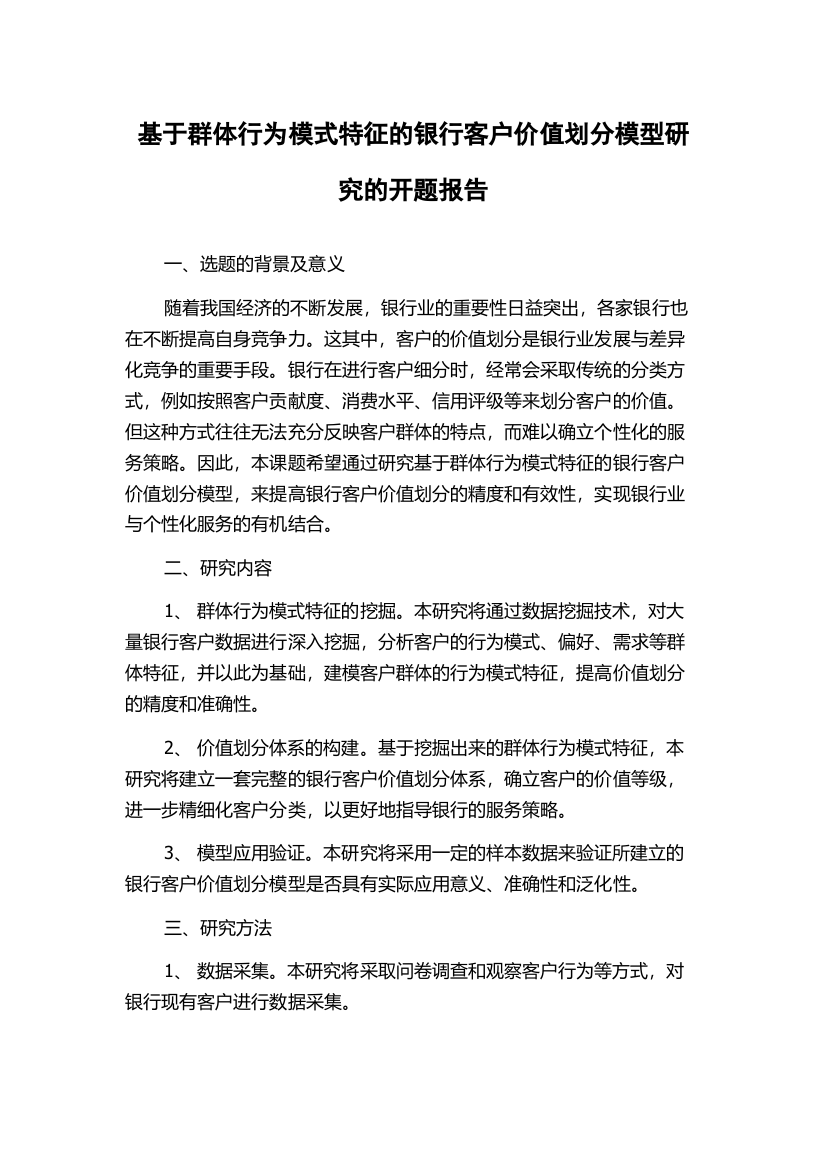 基于群体行为模式特征的银行客户价值划分模型研究的开题报告

一、选题的背景及意义

随着我国经济的不断发展，银行业的重要性日益突出，各家银行也在不断提高自身竞争力。这其中，客户的价值划分是银行业发展与差异化竞争的重要手段。银行在进行客户细分时，经常会采取传统的分类方式，例如按照客户贡献度、消费水平、信用评级等来划分客户的价值。但这种方式往往无法充分反映客户群体的特点，而难以确立个性化的服务策略。因此，本课题希望通过研究基于群体行为模式特征的银行客户价值划分模型，来提高银行客户价值划分的精度和有效性，实现银行业与个性化服务的有机结合。

二、研究内容

1、 群体行为模式特征的挖掘。本研究将通过数据挖掘技术，对大量银行客户数据进行深入挖掘，分析客户的行为模式、偏好、需求等群体特征，并以此为基础，建模客户群体的行为模式特征，提高价值划分的精度和准确性。

2、 价值划分体系的构建。基于挖掘出来的群体行为模式特征，本研究将建立一套完整的银行客户价值划分体系，确立客户的价值等级，进一步精细化客户分类，以更好地指导银行的服务策略。

3、 模型应用验证。本研究将采用一定的样本数据来验证所建立的银行客户价值划分模型是否具有实际应用意义、准确性和泛化性。

三、研究方法

1、 数据采集。本研究将采取问卷调查和观察客户行为等方式，对银行现有客户进行数据采集。